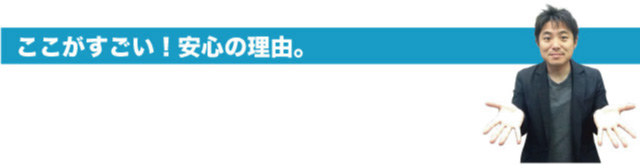 ここがすごい！安心の理由。